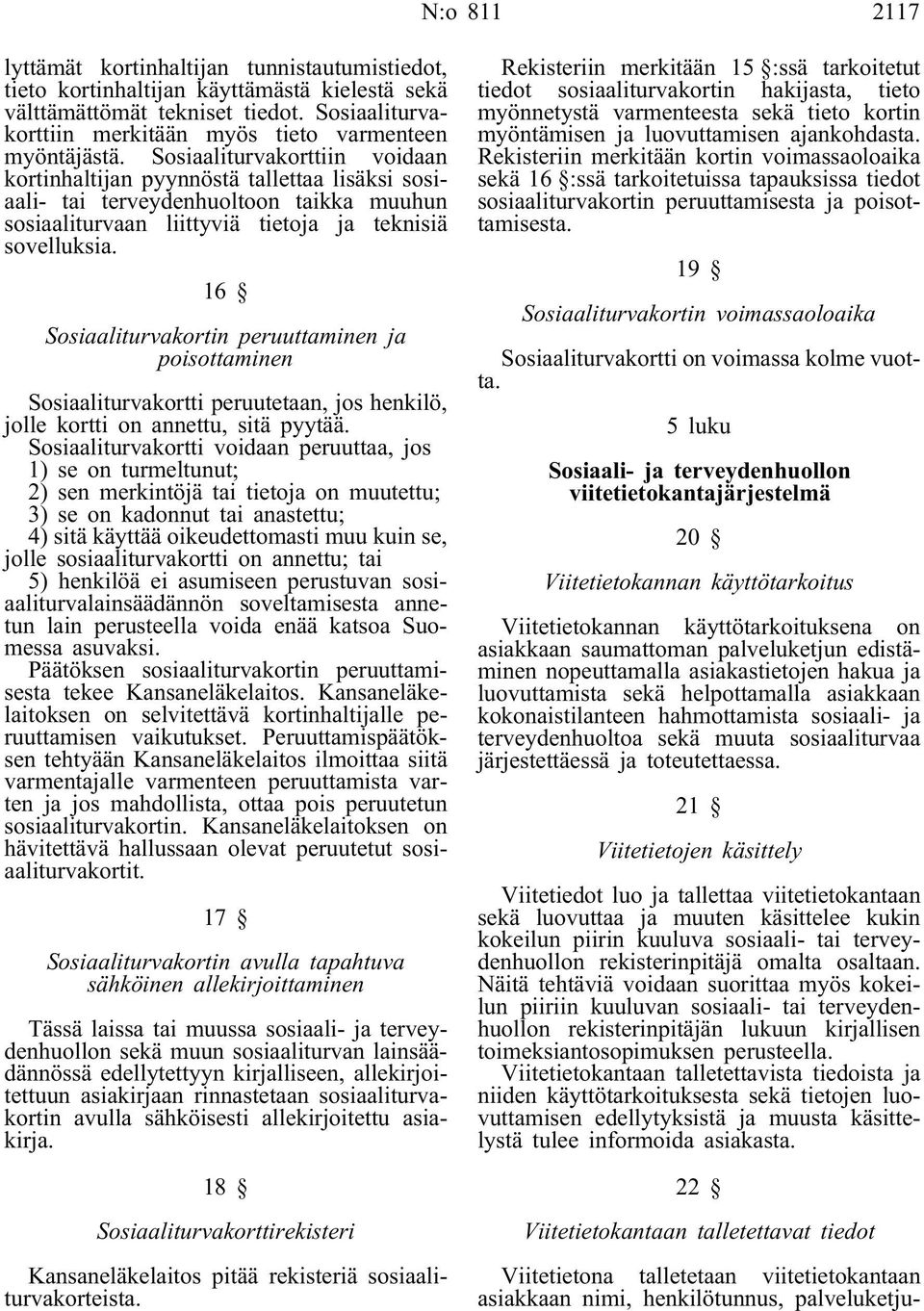 N:o 811 2117

lyttämät kortinhaltijan tunnistautumistiedot, tieto kortinhaltijan käyttämästä kielestä sekä välttämättömät tekniset tiedot. Sosiaaliturvakorttiin merkitään myös tieto varmenteen myöntäjästä. Sosiaaliturvakorttiin voidaan kortinhaltijan pyynnöstä tallettaa lisäksi sosiaali- tai terveydenhuoltoon taikka muuhun sosiaaliturvaan liittyviä tietoja ja teknisiä sovelluksia.

16 §

Sosiaaliturvakortin peruuttaminen ja poisottaminen

Sosiaaliturvakortti peruutetaan, jos henkilö, jolle kortti on annettu, sitä pyytää.

Sosiaaliturvakortti voidaan peruuttaa, jos
1) se on turmeltunut;
2) sen merkintöjä tai tietoja on muutettu;
3) se on kadonnut tai anastettu;
4) sitä käyttää oikeudettomasti muu kuin se, jolle sosiaaliturvakortti on annettu; tai
5) henkilöä ei asumiseen perustuvan sosiaaliturvalainsäädännön soveltamisesta annetun lain perusteella voida enää katsoa Suomessa asuvaksi.

Päätöksen sosiaaliturvakortin peruuttamisesta tekee Kansaneläkelaitos. Kansaneläkelaitoksen on selvitettävä kortinhaltijalle peruuttamisen vaikutukset. Peruuttamispäätöksen tehtyään Kansaneläkelaitos ilmoittaa siitä varmentajalle varmenteen peruuttamista varten ja jos mahdollista, ottaa pois peruutetun sosiaaliturvakortin. Kansaneläkelaitoksen on hävitettävä hallussaan olevat peruutetut sosiaaliturvakortit.

17 §

Sosiaaliturvakortin avulla tapahtuva sähköinen allekirjoittaminen

Tässä laissa tai muussa sosiaali- ja terveydenhuollon sekä muun sosiaaliturvan lainsäädännössä edellytettyyn kirjalliseen, allekirjoitettuun asiakirjaan rinnastetaan sosiaaliturvakortin avulla sähköisesti allekirjoitettu asiakirja.

18 §

Sosiaaliturvakorttirekisteri

Kansaneläkelaitos pitää rekisteriä sosiaaliturvakorteista.

Rekisteriin merkitään 15 §:ssä tarkoitetut tiedot sosiaaliturvakortin hakijasta, tieto myönnetystä varmenteesta sekä tieto kortin myöntämisen ja luovuttamisen ajankohdasta. Rekisteriin merkitään kortin voimassaoloaika sekä 16 §:ssä tarkoitetuissa tapauksissa tiedot sosiaaliturvakortin peruuttamisesta ja poisottamisesta.

19 §

Sosiaaliturvakortin voimassaoloaika

Sosiaaliturvakortti on voimassa kolme vuotta.

5 luku

Sosiaali- ja terveydenhuollon viitetietokantajärjestelmä

20 §

Viitetietokannan käyttötarkoitus

Viitetietokannan käyttötarkoituksena on asiakkaan saumattoman palveluketjun edistäminen nopeuttamalla asiakastietojen hakua ja luovuttamista sekä helpottamalla asiakkaan kokonaistilanteen hahmottamista sosiaali- ja terveydenhuoltoa sekä muuta sosiaaliturvaa järjestettäessä ja toteutettaessa.

21 §

Viitetietojen käsittely

Viitetiedot luo ja tallettaa viitetietokantaan sekä luovuttaa ja muuten käsittelee kukin kokeilun piirin kuuluva sosiaali- tai terveydenhuollon rekisterinpitäjä omalta osaltaan. Näitä tehtäviä voidaan suorittaa myös kokeilun piiriin kuuluvan sosiaali- tai terveydenhuollon rekisterinpitäjän lukuun kirjallisen toimeksiantosopimuksen perusteella.

Viitetietokantaan talletettavista tiedoista ja niiden käyttötarkoituksesta sekä tietojen luovuttamisen edellytyksistä ja muusta käsittelystä tulee informoida asiakasta.

22 §

Viitetietokantaan talletettavat tiedot

Viitetietona talletetaan viitetietokantaan asiakkaan nimi, henkilötunnus, palveluketju-